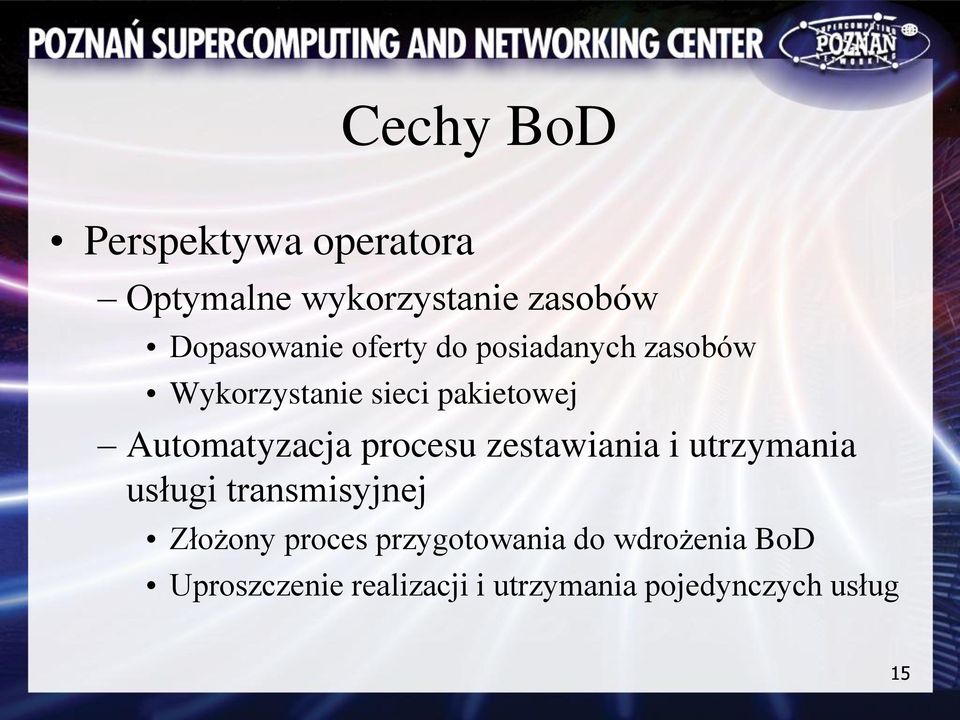 POZNAŃ SUPERCOMPUTING AND NETWORKING CENTER

SUPERCOMPUTING POZNAŃ NETWORKING

Cechy BoD

• Perspektywa operatora
– Optymalne wykorzystanie zasobów
• Dopasowanie oferty do posiadanych zasobów
• Wykorzystanie sieci pakietowej
– Automatyzacja procesu zestawiania i utrzymania usługi transmisyjnej
• Złożony proces przygotowania do wdrożenia BoD
• Uproszczenie realizacji i utrzymania pojedynczych usług

15